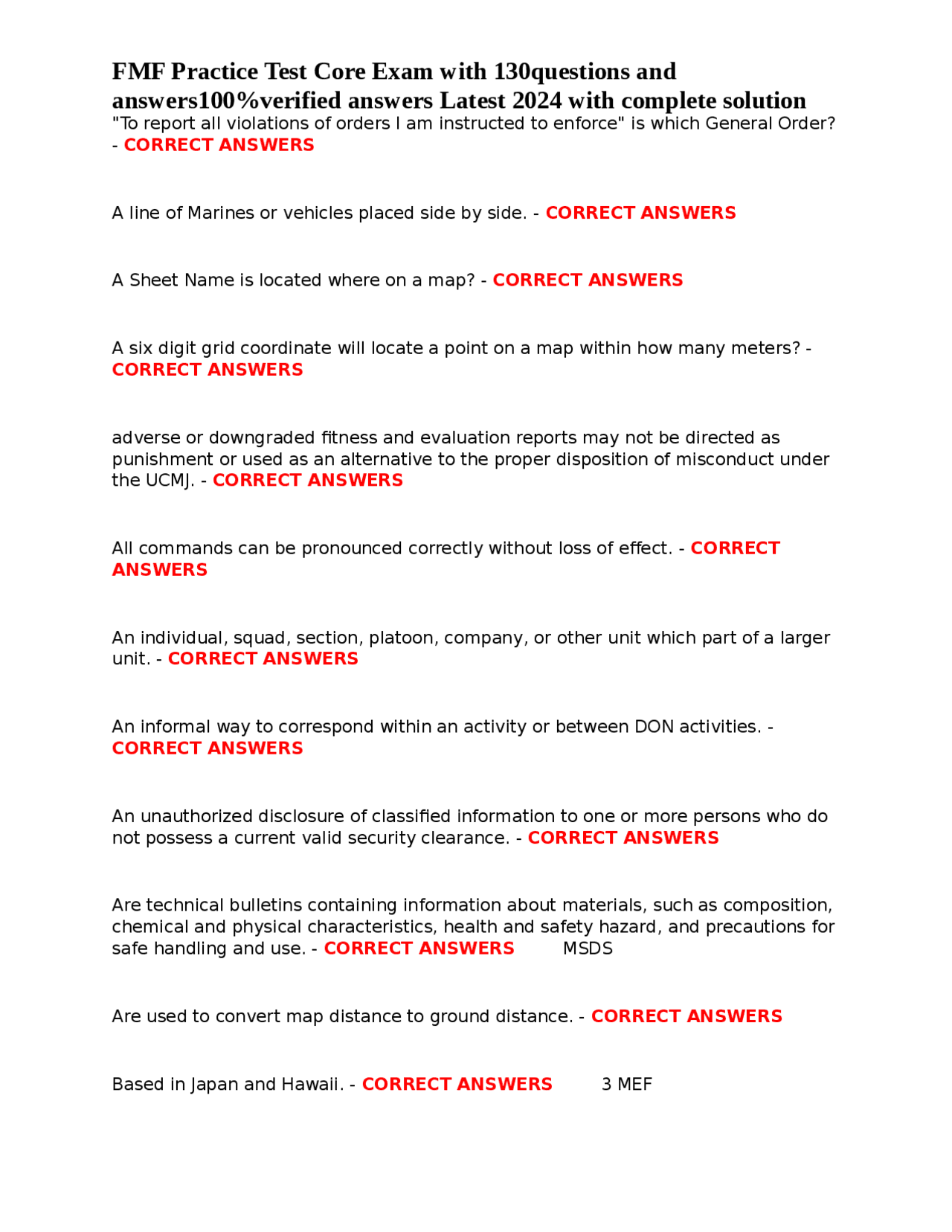 FMF Practice Test Core Exam with 130questions and answers100%verified answers Latest 2024 with complete solution

"To report all violations of orders I am instructed to enforce" is which General Order? - CORRECT ANSWERS

A line of Marines or vehicles placed side by side. - CORRECT ANSWERS

A Sheet Name is located where on a map? - CORRECT ANSWERS

A six digit grid coordinate will locate a point on a map within how many meters? - CORRECT ANSWERS

adverse or downgraded fitness and evaluation reports may not be directed as punishment or used as an alternative to the proper disposition of misconduct under the UCMJ. - CORRECT ANSWERS

All commands can be pronounced correctly without loss of effect. - CORRECT ANSWERS

An individual, squad, section, platoon, company, or other unit which part of a larger unit. - CORRECT ANSWERS

An informal way to correspond within an activity or between DON activities. - CORRECT ANSWERS

An unauthorized disclosure of classified information to one or more persons who do not possess a current valid security clearance. - CORRECT ANSWERS

Are technical bulletins containing information about materials, such as composition, chemical and physical characteristics, health and safety hazard, and precautions for safe handling and use. - CORRECT ANSWERS MSDS

Are used to convert map distance to ground distance. - CORRECT ANSWERS

Based in Japan and Hawaii. - CORRECT ANSWERS 3 MEF